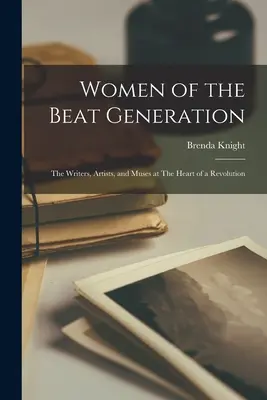 Women of the Beat Generation

Brenda Knight

The Writers, Artists, and Muses at The Heart of a Revolution